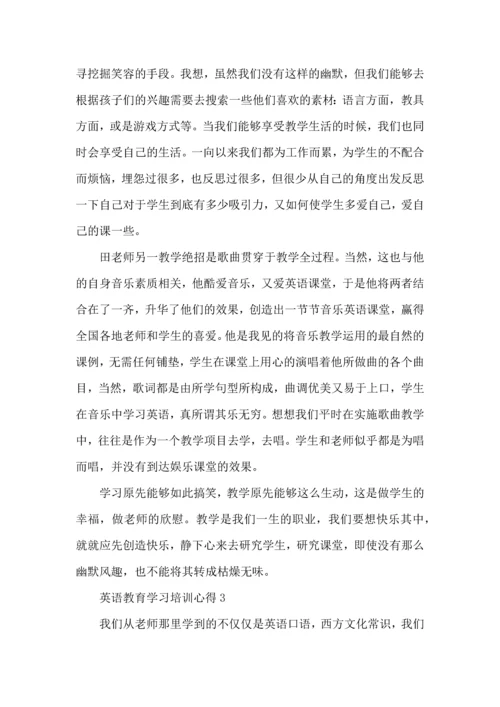 寻挖掘笑容的手段。我想，虽然我们没有这样的幽默，但我们能够去根据孩子们的兴趣需要去搜索一些他们喜欢的素材：语言方面，教具方面，或是游戏方式等。当我们能够享受教学生活的时候，我们也同时会享受自己的生活。一向以来我们都为工作而累，为学生的不配合而烦恼，埋怨过很多，也反思过很多，但很少从自己的角度出发反思一下自己对于学生到底有多少吸引力，又如何使学生多爱自己，爱自己的课一些。

田老师另一教学绝招是歌曲贯穿于教学全过程。当然，这也与他的自身音乐素质相关，他酷爱音乐，又爱英语课堂，于是他将两者结合在了一齐，升华了他们的效果，创造出一节节音乐英语课堂，赢得全国各地老师和学生的喜爱。他是我见的将音乐教学运用的最自然的课例，无需任何铺垫，学生在课堂上用心的演唱着他所做曲的各个曲目，当然，歌词都是由所学句型所构成，曲调优美又易于上口，学生在音乐中学习英语，真所谓其乐无穷。想想我们平时在实施歌曲教学中，往往是作为一个教学项目去学，去唱。学生和老师似乎都是为唱而唱，并没有到达娱乐课堂的效果。

学习原先能够如此搞笑，教学原先能够这么生动，这是做学生的幸福，做老师的欣慰。教学是我们一生的职业，我们要想快乐其中，就就应先创造快乐，静下心来去研究学生，研究课堂，即使没有那么幽默风趣，也不能将其转成枯燥无味。

英语教育学习培训心得 3

我们从老师那里学到的不仅仅是英语口语，西方文化常识，我们